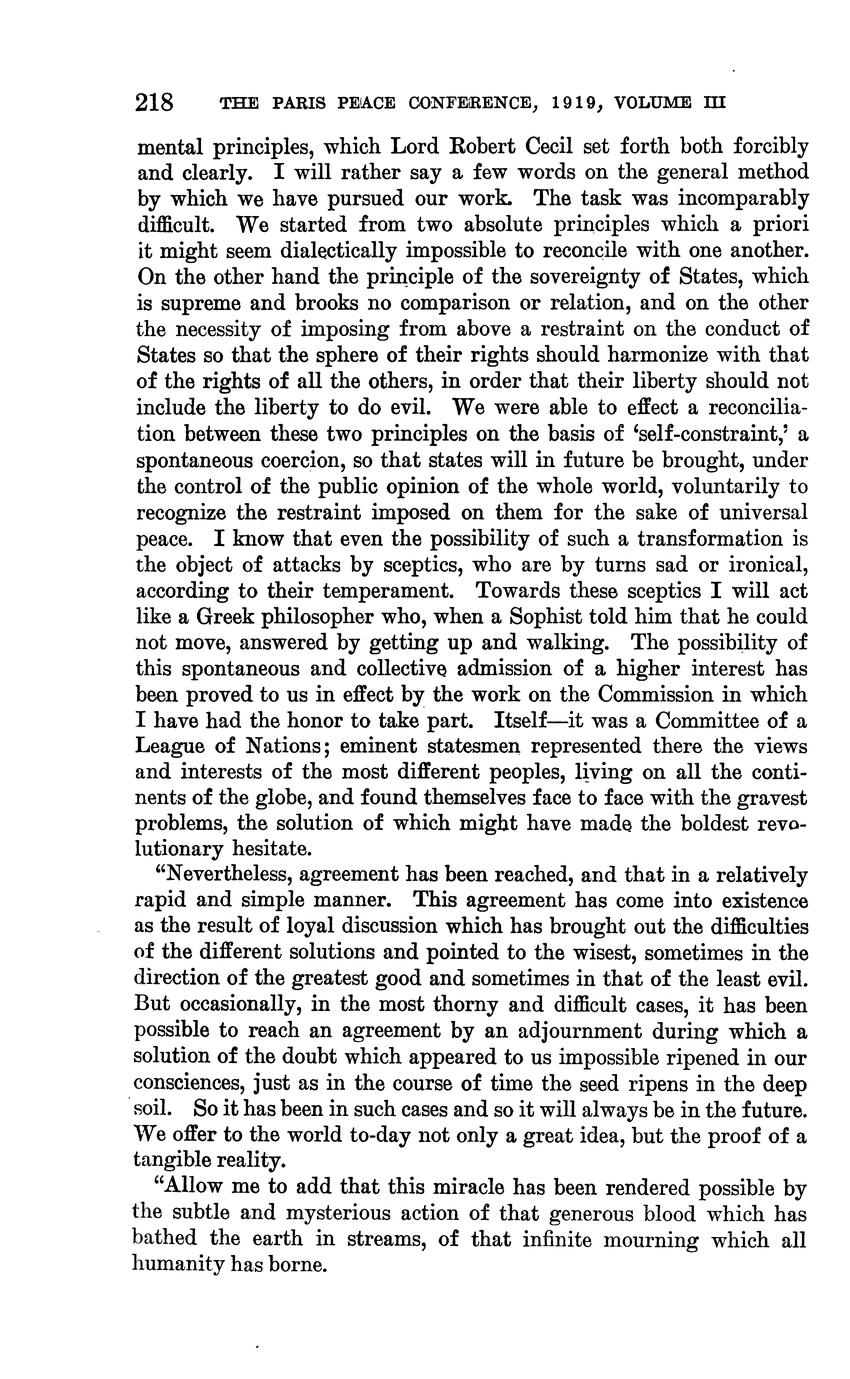 218 THE PARIS PEACE CONFERENCE, 1919, VOLUME III

mental principles, which Lord Robert Cecil set forth both forcibly and clearly. I will rather say a few words on the general method by which we have pursued our work. The task was incomparably difficult. We started from two absolute principles which a priori it might seem dialectically impossible to reconcile with one another. On the other hand the principle of the sovereignty of States, which is supreme and brooks no comparison or relation, and on the other the necessity of imposing from above a restraint on the conduct of States so that the sphere of their rights should harmonize with that of the rights of all the others, in order that their liberty should not include the liberty to do evil. We were able to effect a reconciliation between these two principles on the basis of 'self-constraint,' a spontaneous coercion, so that states will in future be brought, under the control of the public opinion of the whole world, voluntarily to recognize the restraint imposed on them for the sake of universal peace. I know that even the possibility of such a transformation is the object of attacks by sceptics, who are by turns sad or ironical, according to their temperament. Towards these sceptics I will act like a Greek philosopher who, when a Sophist told him that he could not move, answered by getting up and walking. The possibility of this spontaneous and collective admission of a higher interest has been proved to us in effect by the work on the Commission in which I have had the honor to take part. Itself—it was a Committee of a League of Nations; eminent statesmen represented there the views and interests of the most different peoples, living on all the continents of the globe, and found themselves face to face with the gravest problems, the solution of which might have made the boldest revolutionary hesitate.

"Nevertheless, agreement has been reached, and that in a relatively rapid and simple manner. This agreement has come into existence as the result of loyal discussion which has brought out the difficulties of the different solutions and pointed to the wisest, sometimes in the direction of the greatest good and sometimes in that of the least evil. But occasionally, in the most thorny and difficult cases, it has been possible to reach an agreement by an adjournment during which a solution of the doubt which appeared to us impossible ripened in our consciences, just as in the course of time the seed ripens in the deep soil. So it has been in such cases and so it will always be in the future. We offer to the world to-day not only a great idea, but the proof of a tangible reality.

"Allow me to add that this miracle has been rendered possible by the subtle and mysterious action of that generous blood which has bathed the earth in streams, of that infinite mourning which all humanity has borne.